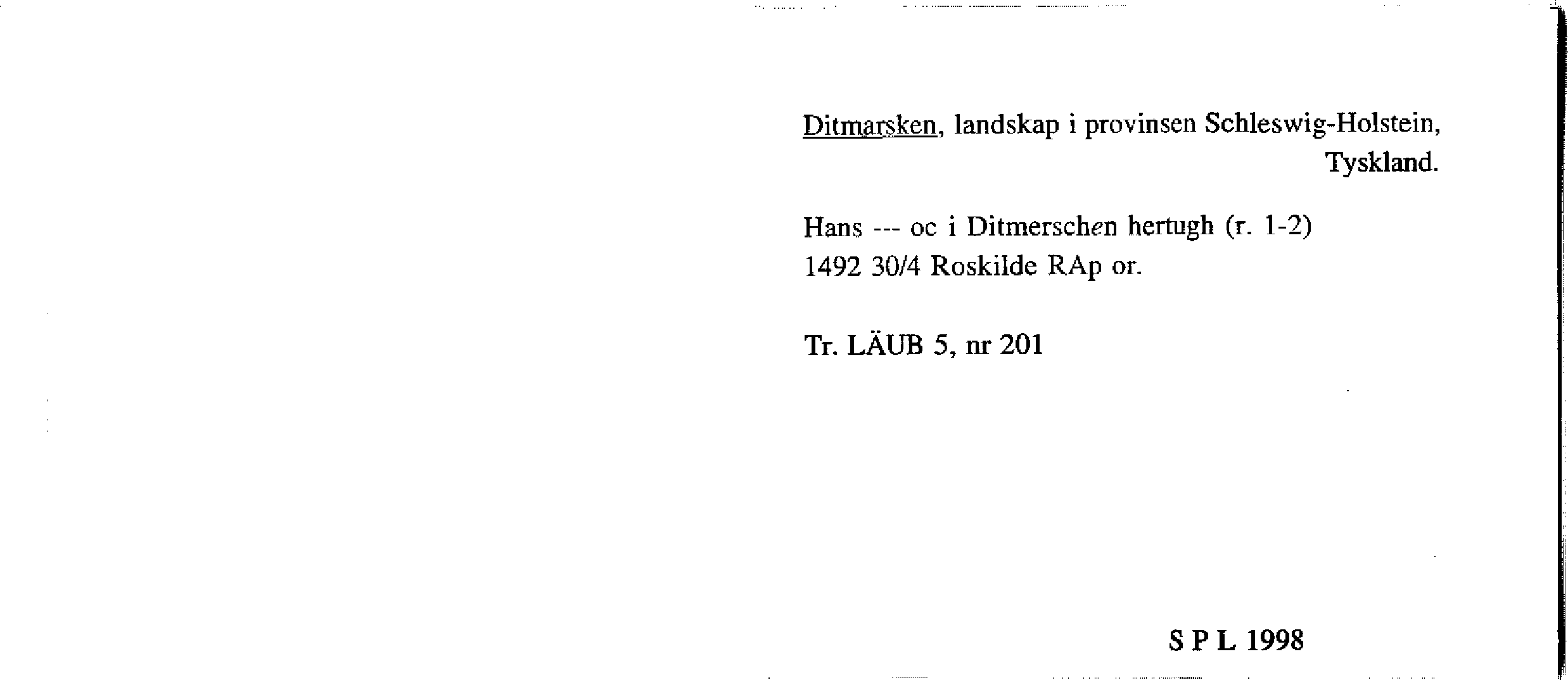 Ditmarsken, landskap i provinsen Schleswig-Holstein, Tyskland.

Hans --- oc i Ditmerschen hertugh (r. 1-2)
1492 30/4 Roskilde RAp or.

Tr. LÄUB 5, nr 201

S P L 1998